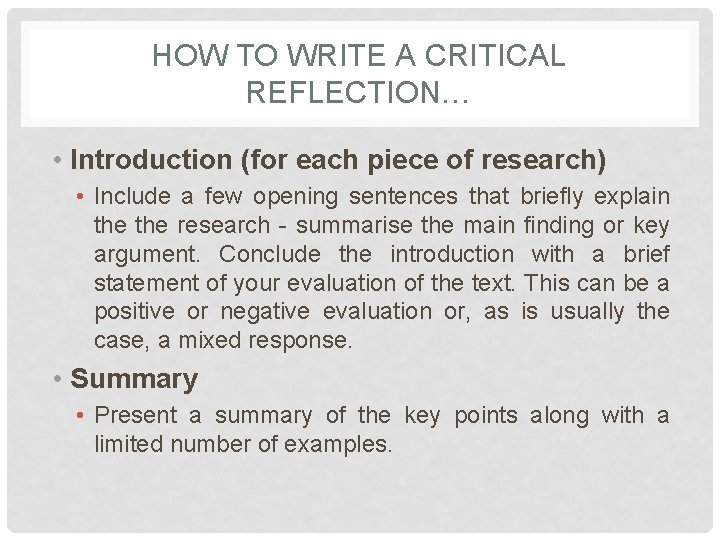 HOW TO WRITE A CRITICAL REFLECTION…

• Introduction (for each piece of research)

• Include a few opening sentences that briefly explain the the research - summarise the main finding or key argument. Conclude the introduction with a brief statement of your evaluation of the text. This can be a positive or negative evaluation or, as is usually the case, a mixed response.

• Summary

• Present a summary of the key points along with a limited number of examples.